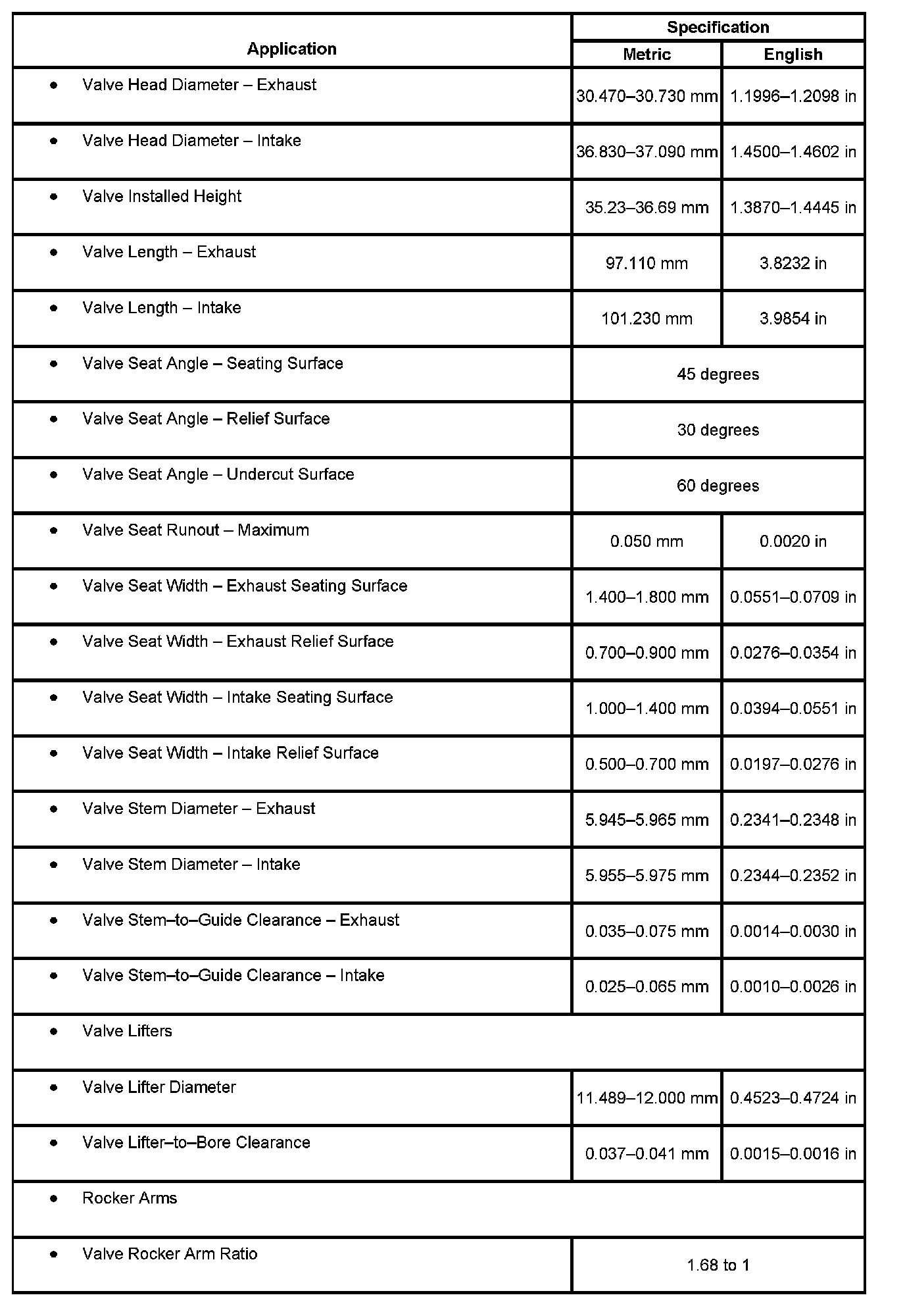 | Application | Specification | |
|---|---|---|
| | Metric | English |
| • Valve Head Diameter – Exhaust | 30.470–30.730 mm | 1.1996–1.2098 in |
| • Valve Head Diameter – Intake | 36.830–37.090 mm | 1.4500–1.4602 in |
| • Valve Installed Height | 35.23–36.69 mm | 1.3870–1.4445 in |
| • Valve Length – Exhaust | 97.110 mm | 3.8232 in |
| • Valve Length – Intake | 101.230 mm | 3.9854 in |
| • Valve Seat Angle – Seating Surface | 45 degrees | |
| • Valve Seat Angle – Relief Surface | 30 degrees | |
| • Valve Seat Angle – Undercut Surface | 60 degrees | |
| • Valve Seat Runout – Maximum | 0.050 mm | 0.0020 in |
| • Valve Seat Width – Exhaust Seating Surface | 1.400–1.800 mm | 0.0551–0.0709 in |
| • Valve Seat Width – Exhaust Relief Surface | 0.700–0.900 mm | 0.0276–0.0354 in |
| • Valve Seat Width – Intake Seating Surface | 1.000–1.400 mm | 0.0394–0.0551 in |
| • Valve Seat Width – Intake Relief Surface | 0.500–0.700 mm | 0.0197–0.0276 in |
| • Valve Stem Diameter – Exhaust | 5.945–5.965 mm | 0.2341–0.2348 in |
| • Valve Stem Diameter – Intake | 5.955–5.975 mm | 0.2344–0.2352 in |
| • Valve Stem–to–Guide Clearance – Exhaust | 0.035–0.075 mm | 0.0014–0.0030 in |
| • Valve Stem–to–Guide Clearance – Intake | 0.025–0.065 mm | 0.0010–0.0026 in |
| • Valve Lifters | | |
| • Valve Lifter Diameter | 11.489–12.000 mm | 0.4523–0.4724 in |
| • Valve Lifter–to–Bore Clearance | 0.037–0.041 mm | 0.0015–0.0016 in |
| • Rocker Arms | | |
| • Valve Rocker Arm Ratio | 1.68 to 1 | |